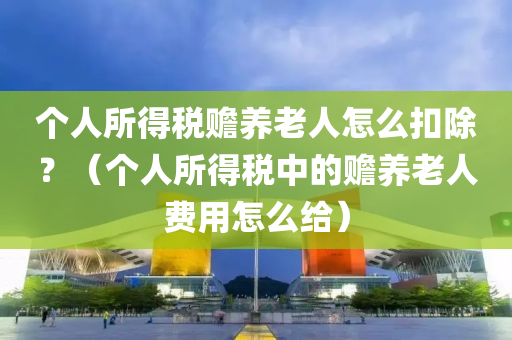 个人所得税赡养老人怎么扣除？（个人所得税中的赡养老人费用怎么给）